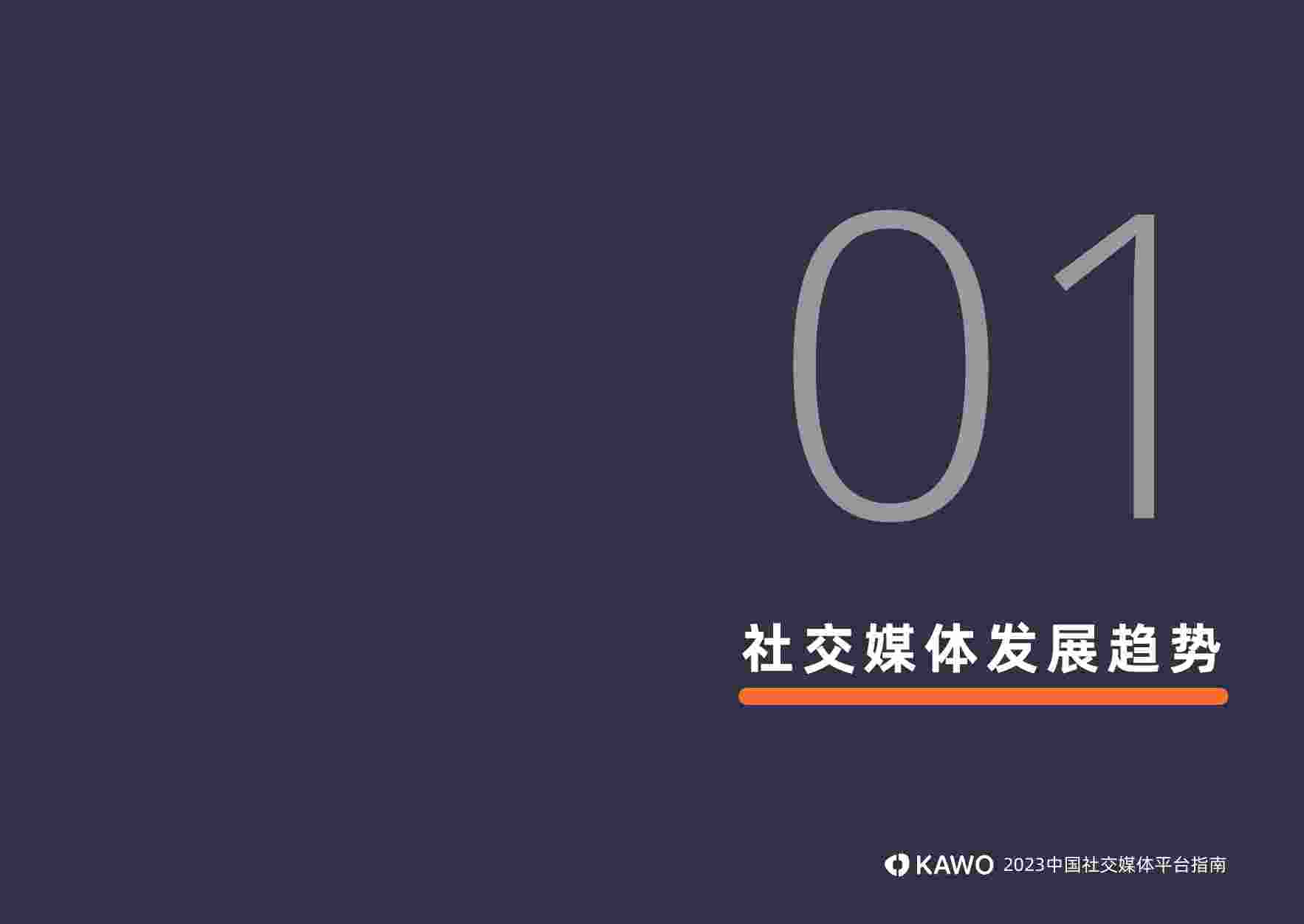 01

社交媒体发展趋势

KAWO 2023中国社交媒体平台指南